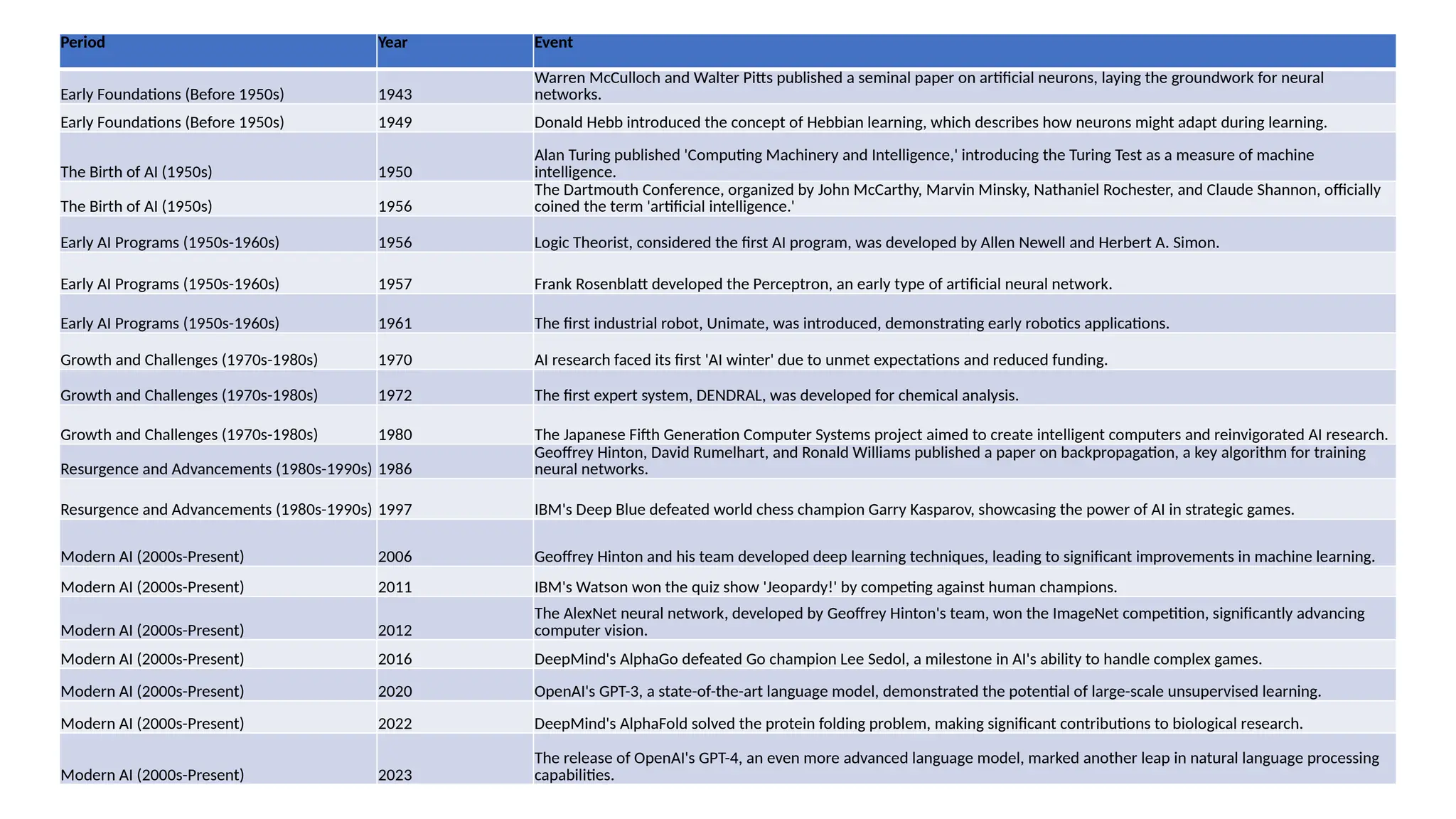 | Period | Year | Event |
|---|---|---|
| Early Foundations (Before 1950s) | 1943 | Warren McCulloch and Walter Pitts published a seminal paper on artificial neurons, laying the groundwork for neural networks. |
| Early Foundations (Before 1950s) | 1949 | Donald Hebb introduced the concept of Hebbian learning, which describes how neurons might adapt during learning. |
| The Birth of AI (1950s) | 1950 | Alan Turing published 'Computing Machinery and Intelligence,' introducing the Turing Test as a measure of machine intelligence. |
| The Birth of AI (1950s) | 1956 | The Dartmouth Conference, organized by John McCarthy, Marvin Minsky, Nathaniel Rochester, and Claude Shannon, officially coined the term 'artificial intelligence.' |
| Early AI Programs (1950s-1960s) | 1956 | Logic Theorist, considered the first AI program, was developed by Allen Newell and Herbert A. Simon. |
| Early AI Programs (1950s-1960s) | 1957 | Frank Rosenblatt developed the Perceptron, an early type of artificial neural network. |
| Early AI Programs (1950s-1960s) | 1961 | The first industrial robot, Unimate, was introduced, demonstrating early robotics applications. |
| Growth and Challenges (1970s-1980s) | 1970 | AI research faced its first 'AI winter' due to unmet expectations and reduced funding. |
| Growth and Challenges (1970s-1980s) | 1972 | The first expert system, DENDRAL, was developed for chemical analysis. |
| Growth and Challenges (1970s-1980s) | 1980 | The Japanese Fifth Generation Computer Systems project aimed to create intelligent computers and reinvigorated AI research. |
| Resurgence and Advancements (1980s-1990s) | 1986 | Geoffrey Hinton, David Rumelhart, and Ronald Williams published a paper on backpropagation, a key algorithm for training neural networks. |
| Resurgence and Advancements (1980s-1990s) | 1997 | IBM's Deep Blue defeated world chess champion Garry Kasparov, showcasing the power of AI in strategic games. |
| Modern AI (2000s-Present) | 2006 | Geoffrey Hinton and his team developed deep learning techniques, leading to significant improvements in machine learning. |
| Modern AI (2000s-Present) | 2011 | IBM's Watson won the quiz show 'Jeopardy!' by competing against human champions. |
| Modern AI (2000s-Present) | 2012 | The AlexNet neural network, developed by Geoffrey Hinton's team, won the ImageNet competition, significantly advancing computer vision. |
| Modern AI (2000s-Present) | 2016 | DeepMind's AlphaGo defeated Go champion Lee Sedol, a milestone in AI's ability to handle complex games. |
| Modern AI (2000s-Present) | 2020 | OpenAI's GPT-3, a state-of-the-art language model, demonstrated the potential of large-scale unsupervised learning. |
| Modern AI (2000s-Present) | 2022 | DeepMind's AlphaFold solved the protein folding problem, making significant contributions to biological research. |
| Modern AI (2000s-Present) | 2023 | The release of OpenAI's GPT-4, an even more advanced language model, marked another leap in natural language processing capabilities. |